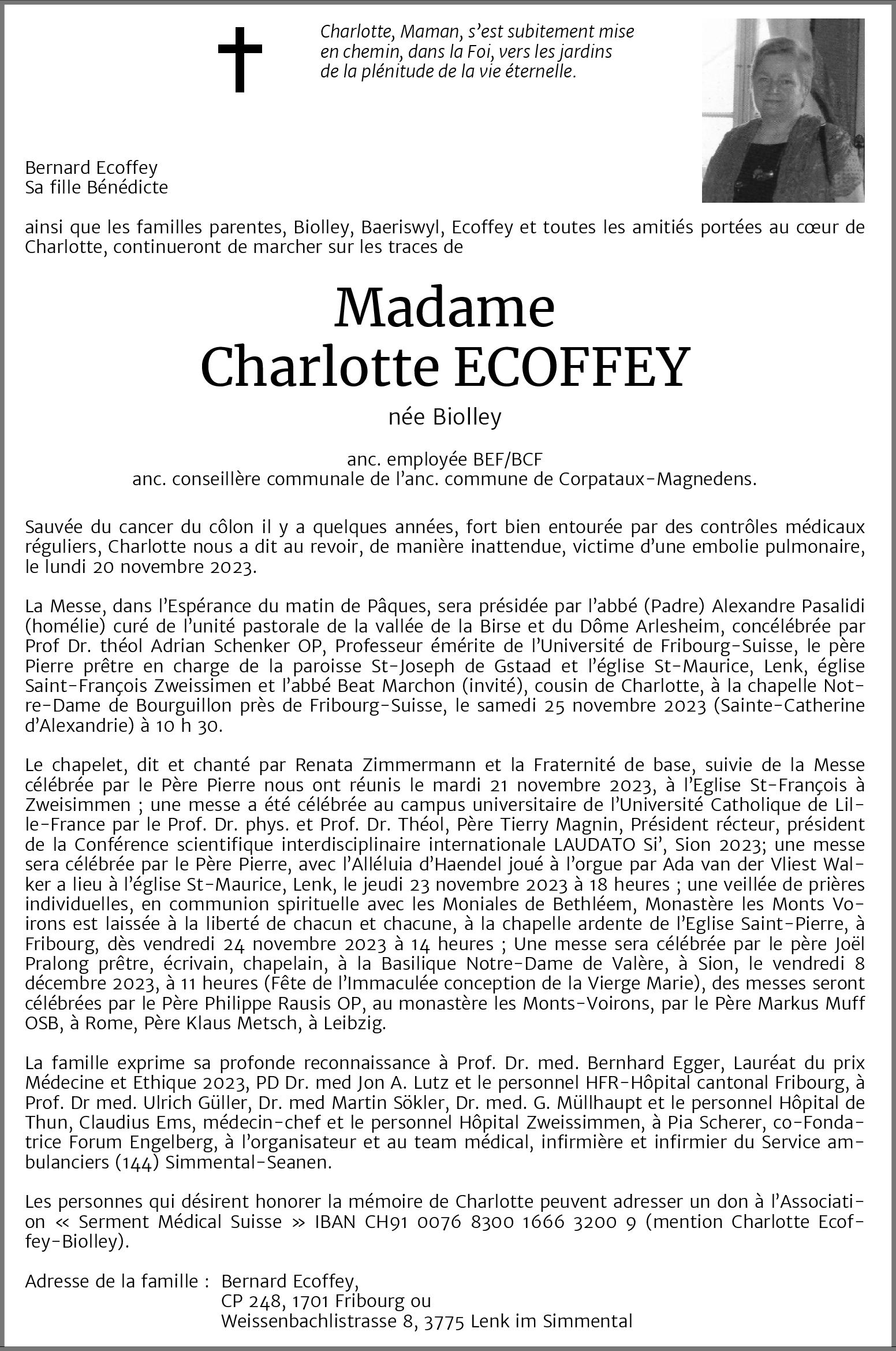 Charlotte, Maman, s'est subitement mise en chemin, dans la Foi, vers les jardins de la plénitude de la vie éternelle.

Bernard Ecoffey
Sa fille Bénédicte

ainsi que les familles parentes, Biolley, Baeriswyl, Ecoffey et toutes les amitiés portées au cœur de Charlotte, continueront de marcher sur les traces de

Madame
Charlotte ECOFFEY

née Biolley

anc. employée BEF/BCF
anc. conseillère communale de l'anc. commune de Corpataux-Magnedens.

Sauvée du cancer du côlon il y a quelques années, fort bien entourée par des contrôles médicaux réguliers, Charlotte nous a dit au revoir, de manière inattendue, victime d'une embolie pulmonaire, le lundi 20 novembre 2023.

La Messe, dans l'Espérance du matin de Pâques, sera présidée par l'abbé (Padre) Alexandre Pasalidi (homélie) curé de l'unité pastorale de la vallée de la Birse et du Dôme Arlesheim, concélébrée par Prof Dr. théol Adrian Schenker OP, Professeur émérite de l'Université de Fribourg-Suisse, le père Pierre prêtre en charge de la paroisse St-Joseph de Gstaad et l'église St-Maurice, Lenk, église Saint-François Zweissimen et l'abbé Beat Marchon (invité), cousin de Charlotte, à la chapelle Notre-Dame de Bourguillon près de Fribourg-Suisse, le samedi 25 novembre 2023 (Sainte-Catherine d'Alexandrie) à 10 h 30.

Le chapelet, dit et chanté par Renata Zimmermann et la Fraternité de base, suivie de la Messe célébrée par le Père Pierre nous ont réunis le mardi 21 novembre 2023, à l'Eglise St-François à Zweisimmen ; une messe a été célébrée au campus universitaire de l'Université Catholique de Lille-France par le Prof. Dr. phys. et Prof. Dr. Théol, Père Tierry Magnin, Président récteur, président de la Conférence scientifique interdisciplinaire internationale LAUDATO Si', Sion 2023; une messe sera célébrée par le Père Pierre, avec l'Alléluia d'Haendel joué à l'orgue par Ada van der Vliest Walker a lieu à l'église St-Maurice, Lenk, le jeudi 23 novembre 2023 à 18 heures ; une veillée de prières individuelles, en communion spirituelle avec les Moniales de Bethléem, Monastère les Monts Voirons est laissée à la liberté de chacun et chacune, à la chapelle ardente de l'Eglise Saint-Pierre, à Fribourg, dès vendredi 24 novembre 2023 à 14 heures ; Une messe sera célébrée par le père Joël Pralong prêtre, écrivain, chapelain, à la Basilique Notre-Dame de Valère, à Sion, le vendredi 8 décembre 2023, à 11 heures (Fête de l'Immaculée conception de la Vierge Marie), des messes seront célébrées par le Père Philippe Rausis OP, au monastère les Monts-Voirons, par le Père Markus Muff OSB, à Rome, Père Klaus Metsch, à Leibzig.

La famille exprime sa profonde reconnaissance à Prof. Dr. med. Bernhard Egger, Lauréat du prix Médecine et Ethique 2023, PD Dr. med Jon A. Lutz et le personnel HFR-Hôpital cantonal Fribourg, à Prof. Dr med. Ulrich Güller, Dr. med Martin Sökler, Dr. med. G. Müllhaupt et le personnel Hôpital de Thun, Claudius Ems, médecin-chef et le personnel Hôpital Zweissimmen, à Pia Scherer, co-Fondatrice Forum Engelberg, à l'organisateur et au team médical, infirmière et infirmier du Service ambulanciers (144) Simmental-Seanen.

Les personnes qui désirent honorer la mémoire de Charlotte peuvent adresser un don à l'Association « Serment Médical Suisse » IBAN CH91 0076 8300 1666 3200 9 (mention Charlotte Ecoffey-Biolley).

Adresse de la famille : Bernard Ecoffey,
CP 248, 1701 Fribourg ou
Weissenbachlistrasse 8, 3775 Lenk im Simmental